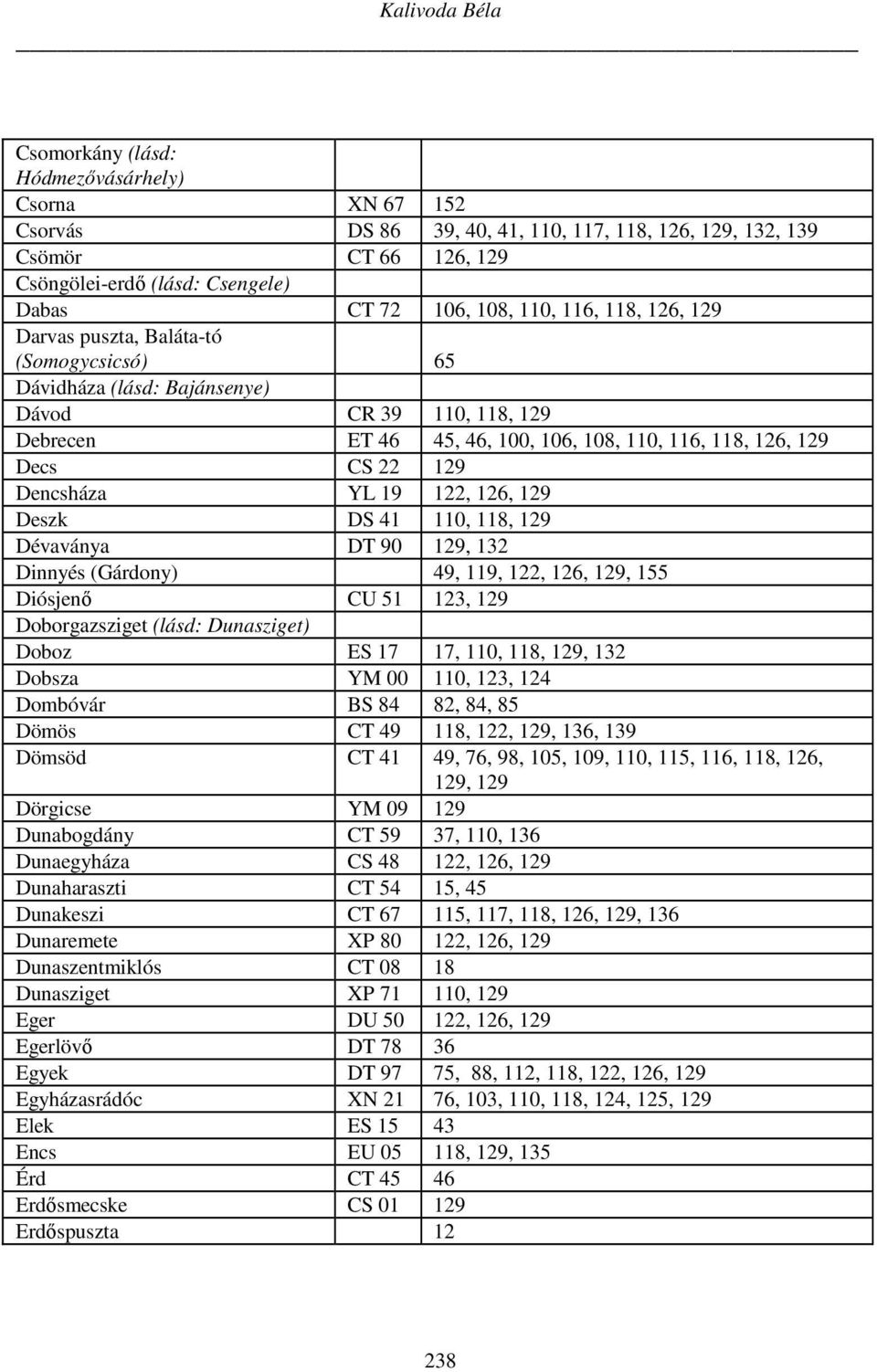 Kalivoda Béla

| | | |
|---|---|---|
| Csomorkány (lásd: Hódmezővásárhely) | | |
| Csorna | XN 67 | 152 |
| Csorvás | DS 86 | 39, 40, 41, 110, 117, 118, 126, 129, 132, 139 |
| Csömör | CT 66 | 126, 129 |
| Csöngölei-erdő (lásd: Csengele) | | |
| Dabas | CT 72 | 106, 108, 110, 116, 118, 126, 129 |
| Darvas puszta, Baláta-tó (Somogycsicsó) | | 65 |
| Dávidháza (lásd: Bajánsenye) | | |
| Dávod | CR 39 | 110, 118, 129 |
| Debrecen | ET 46 | 45, 46, 100, 106, 108, 110, 116, 118, 126, 129 |
| Decs | CS 22 | 129 |
| Dencsháza | YL 19 | 122, 126, 129 |
| Deszk | DS 41 | 110, 118, 129 |
| Dévaványa | DT 90 | 129, 132 |
| Dinnyés (Gárdony) | | 49, 119, 122, 126, 129, 155 |
| Diósjenő | CU 51 | 123, 129 |
| Doborgazsziget (lásd: Dunasziget) | | |
| Doboz | ES 17 | 17, 110, 118, 129, 132 |
| Dobsza | YM 00 | 110, 123, 124 |
| Dombóvár | BS 84 | 82, 84, 85 |
| Dömös | CT 49 | 118, 122, 129, 136, 139 |
| Dömsöd | CT 41 | 49, 76, 98, 105, 109, 110, 115, 116, 118, 126, 129, 129 |
| Dörgicse | YM 09 | 129 |
| Dunabogdány | CT 59 | 37, 110, 136 |
| Dunaegyháza | CS 48 | 122, 126, 129 |
| Dunaharaszti | CT 54 | 15, 45 |
| Dunakeszi | CT 67 | 115, 117, 118, 126, 129, 136 |
| Dunaremete | XP 80 | 122, 126, 129 |
| Dunaszentmiklós | CT 08 | 18 |
| Dunasziget | XP 71 | 110, 129 |
| Eger | DU 50 | 122, 126, 129 |
| Egerlövő | DT 78 | 36 |
| Egyek | DT 97 | 75, 88, 112, 118, 122, 126, 129 |
| Egyházasrádóc | XN 21 | 76, 103, 110, 118, 124, 125, 129 |
| Elek | ES 15 | 43 |
| Encs | EU 05 | 118, 129, 135 |
| Érd | CT 45 | 46 |
| Erdősmecske | CS 01 | 129 |
| Erdőspuszta | | 12 |

238